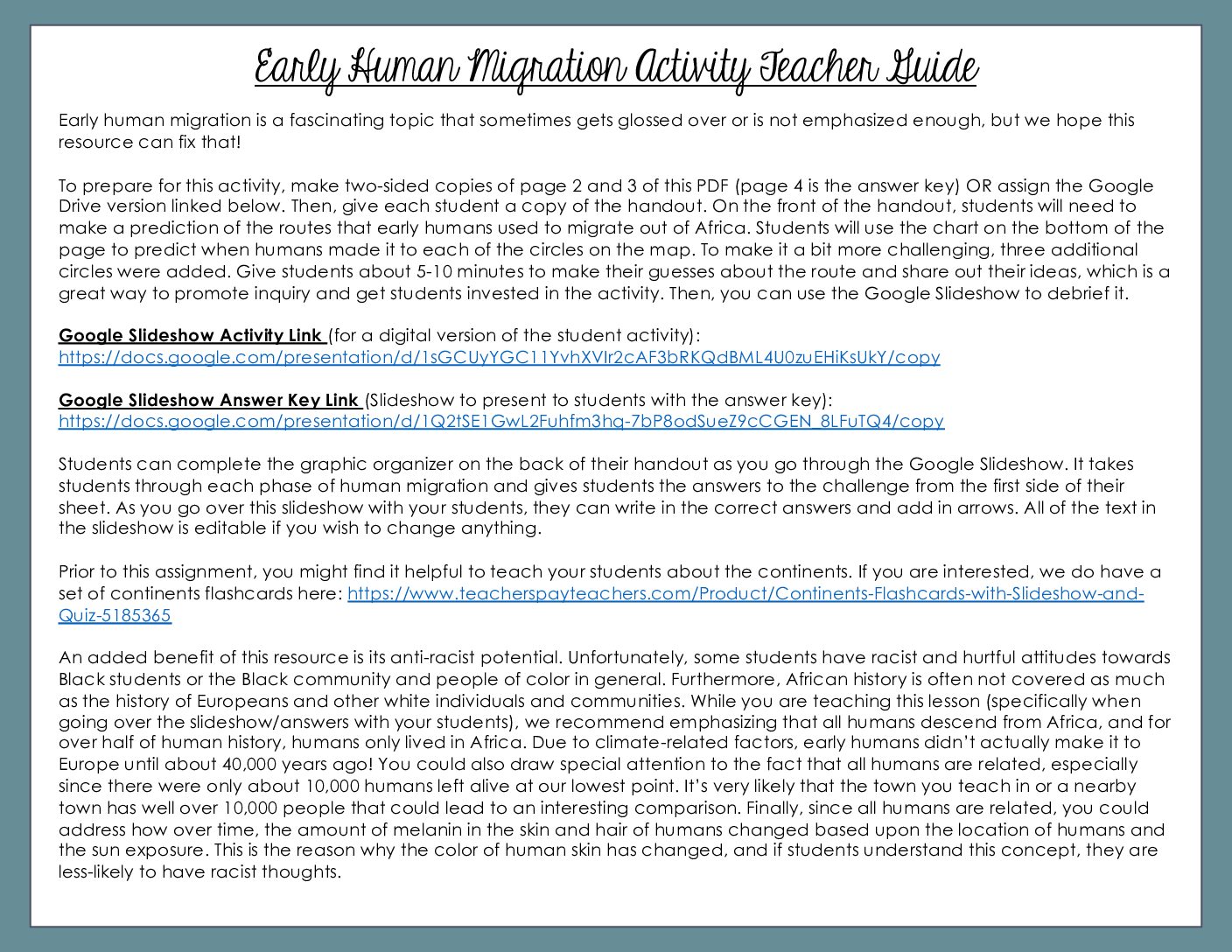 Early Human Migration Activity Teacher Guide

Early human migration is a fascinating topic that sometimes gets glossed over or is not emphasized enough, but we hope this resource can fix that!

To prepare for this activity, make two-sided copies of page 2 and 3 of this PDF (page 4 is the answer key) OR assign the Google Drive version linked below. Then, give each student a copy of the handout. On the front of the handout, students will need to make a prediction of the routes that early humans used to migrate out of Africa. Students will use the chart on the bottom of the page to predict when humans made it to each of the circles on the map. To make it a bit more challenging, three additional circles were added. Give students about 5-10 minutes to make their guesses about the route and share out their ideas, which is a great way to promote inquiry and get students invested in the activity. Then, you can use the Google Slideshow to debrief it.

Google Slideshow Activity Link (for a digital version of the student activity):
https://docs.google.com/presentation/d/1sGCUyYGC11YvhXVIr2cAF3bRKQdBML4U0zuEHiKsUkY/copy

Google Slideshow Answer Key Link (Slideshow to present to students with the answer key):
https://docs.google.com/presentation/d/1Q2tSE1GwL2Fuhfm3hq-7bP8odSueZ9cCGEN_8LFuTQ4/copy

Students can complete the graphic organizer on the back of their handout as you go through the Google Slideshow. It takes students through each phase of human migration and gives students the answers to the challenge from the first side of their sheet. As you go over this slideshow with your students, they can write in the correct answers and add in arrows. All of the text in the slideshow is editable if you wish to change anything.

Prior to this assignment, you might find it helpful to teach your students about the continents. If you are interested, we do have a set of continents flashcards here: https://www.teacherspayteachers.com/Product/Continents-Flashcards-with-Slideshow-and-Quiz-5185365

An added benefit of this resource is its anti-racist potential. Unfortunately, some students have racist and hurtful attitudes towards Black students or the Black community and people of color in general. Furthermore, African history is often not covered as much as the history of Europeans and other white individuals and communities. While you are teaching this lesson (specifically when going over the slideshow/answers with your students), we recommend emphasizing that all humans descend from Africa, and for over half of human history, humans only lived in Africa. Due to climate-related factors, early humans didn't actually make it to Europe until about 40,000 years ago! You could also draw special attention to the fact that all humans are related, especially since there were only about 10,000 humans left alive at our lowest point. It's very likely that the town you teach in or a nearby town has well over 10,000 people that could lead to an interesting comparison. Finally, since all humans are related, you could address how over time, the amount of melanin in the skin and hair of humans changed based upon the location of humans and the sun exposure. This is the reason why the color of human skin has changed, and if students understand this concept, they are less-likely to have racist thoughts.